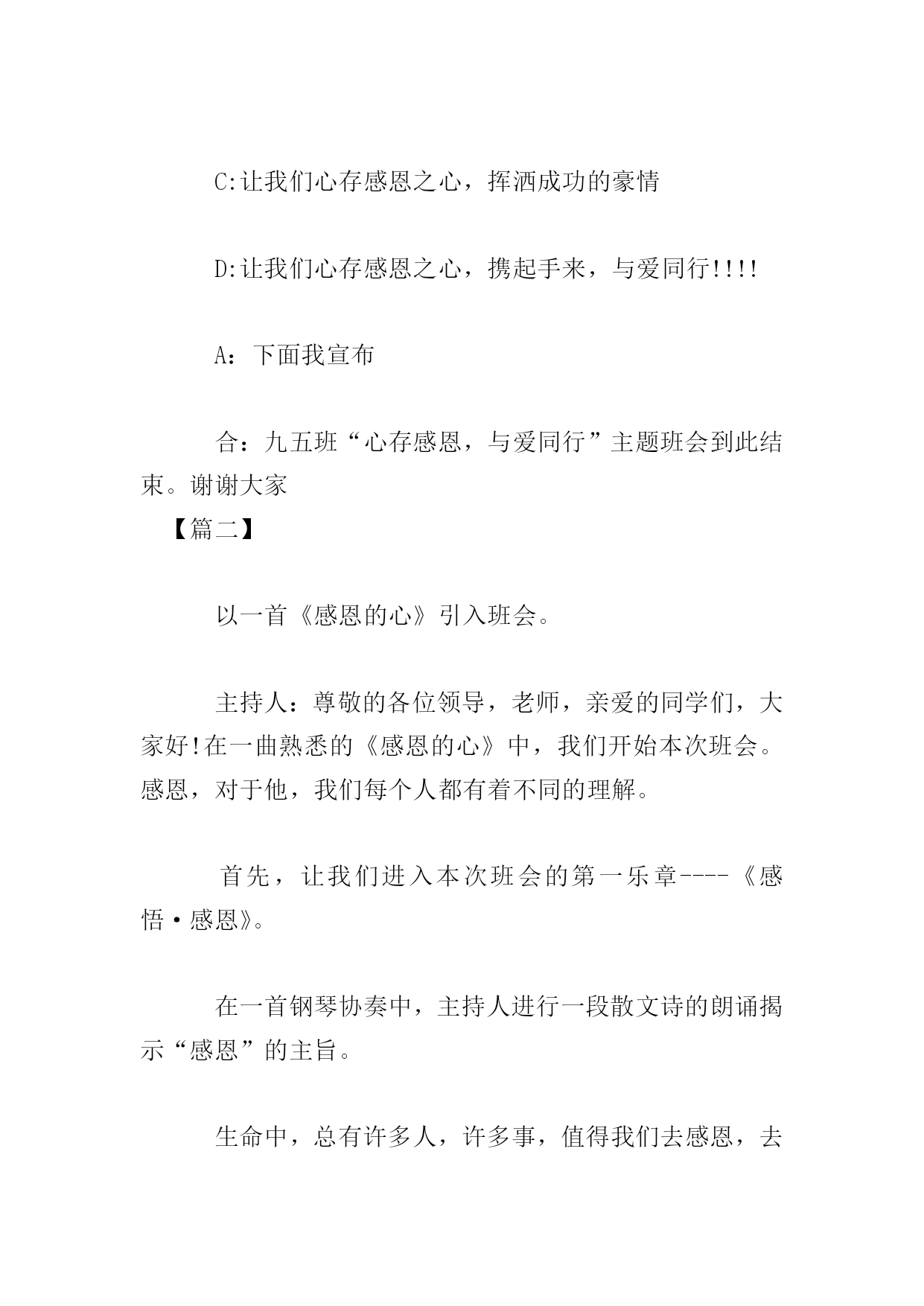 C:让我们心存感恩之心，挥洒成功的豪情

D:让我们心存感恩之心，携起手来，与爱同行!!!!

A：下面我宣布

合：九五班“心存感恩，与爱同行”主题班会到此结束。谢谢大家

【篇二】

以一首《感恩的心》引入班会。

主持人：尊敬的各位领导，老师，亲爱的同学们，大家好!在一曲熟悉的《感恩的心》中，我们开始本次班会。感恩，对于他，我们每个人都有着不同的理解。

首先，让我们进入本次班会的第一乐章----《感悟·感恩》。

在一首钢琴协奏中，主持人进行一段散文诗的朗诵揭示“感恩”的主旨。

生命中，总有许多人，许多事，值得我们去感恩，去